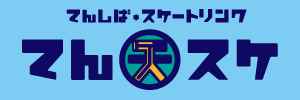 てんしば*スケートリンク

てん天スケ